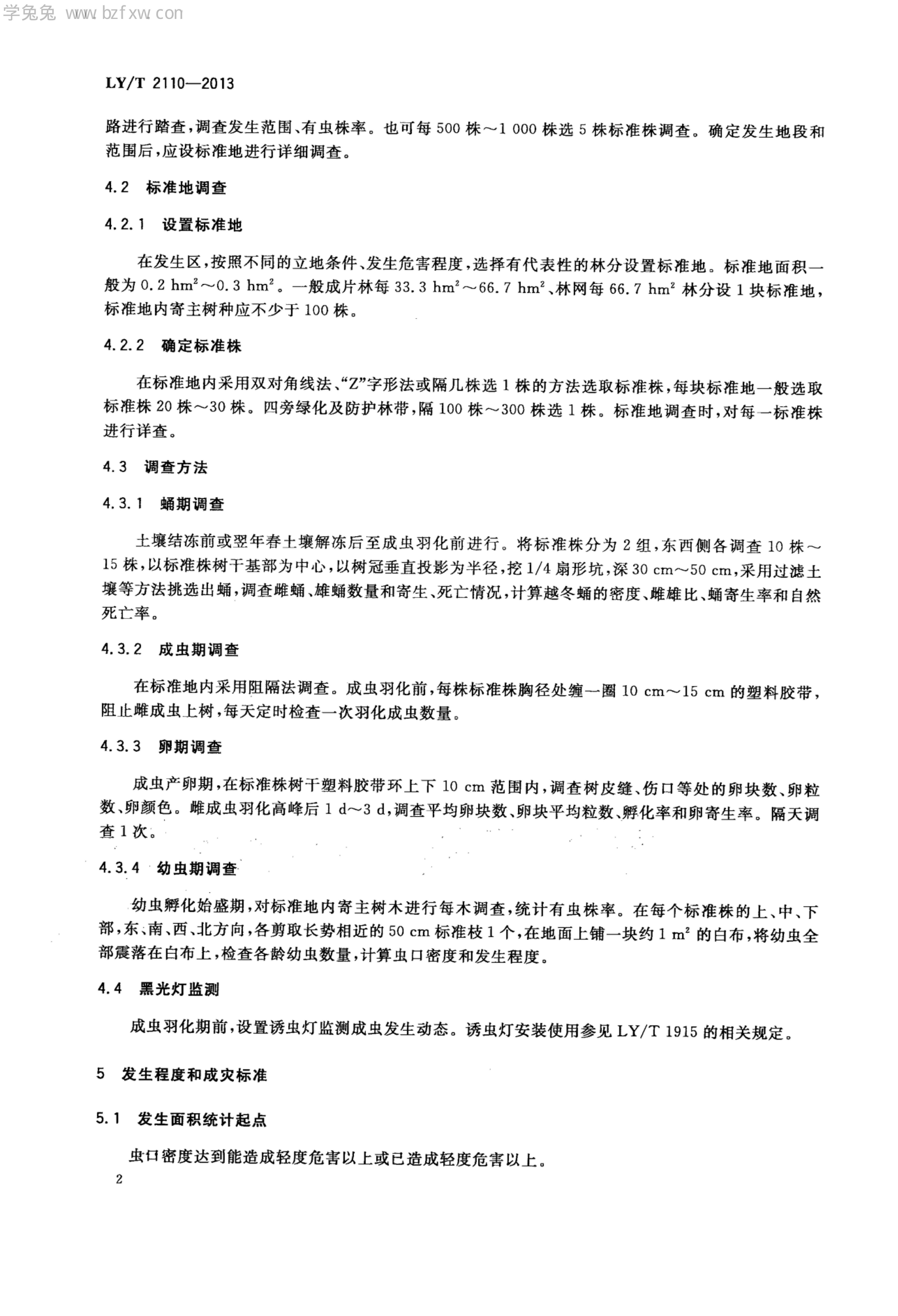 学兔兔 www.bzfxw.com

LY/T 2110—2013

路进行踏查，调查发生范围、有虫株率。也可每 500 株～1 000 株选 5 株标准株调查。确定发生地段和范围后，应设标准地进行详细调查。

4.2 标准地调查

4.2.1 设置标准地

在发生区，按照不同的立地条件、发生危害程度，选择有代表性的林分设置标准地。标准地面积一般为 0.2 $hm^2$～0.3 $hm^2$。一般成片林每 33.3 $hm^2$～66.7 $hm^2$、林网每 66.7 $hm^2$ 林分设 1 块标准地，标准地内寄主树种应不少于 100 株。

4.2.2 确定标准株

在标准地内采用双对角线法、“Z”字形法或隔几株选 1 株的方法选取标准株，每块标准地一般选取标准株 20 株～30 株。四旁绿化及防护林带，隔 100 株～300 株选 1 株。标准地调查时，对每一标准株进行详查。

4.3 调查方法

4.3.1 蛹期调查

土壤结冻前或翌年春土壤解冻后至成虫羽化前进行。将标准株分为 2 组，东西侧各调查 10 株～15 株，以标准株树干基部为中心，以树冠垂直投影为半径，挖 1/4 扇形坑，深 30 cm～50 cm，采用过滤土壤等方法挑选出蛹，调查雌蛹、雄蛹数量和寄生、死亡情况，计算越冬蛹的密度、雌雄比、蛹寄生率和自然死亡率。

4.3.2 成虫期调查

在标准地内采用阻隔法调查。成虫羽化前，每株标准株胸径处缠一圈 10 cm～15 cm 的塑料胶带，阻止雌成虫上树，每天定时检查一次羽化成虫数量。

4.3.3 卵期调查

成虫产卵期，在标准株树干塑料胶带环上下 10 cm 范围内，调查树皮缝、伤口等处的卵块数、卵粒数、卵颜色。雌成虫羽化高峰后 1 d～3 d，调查平均卵块数、卵块平均粒数、孵化率和卵寄生率。隔天调查 1 次。

4.3.4 幼虫期调查

幼虫孵化始盛期，对标准地内寄主树木进行每木调查，统计有虫株率。在每个标准株的上、中、下部，东、南、西、北方向，各剪取长势相近的 50 cm 标准枝 1 个，在地面上铺一块约 1 $m^2$ 的白布，将幼虫全部震落在白布上，检查各龄幼虫数量，计算虫口密度和发生程度。

4.4 黑光灯监测

成虫羽化期前，设置诱虫灯监测成虫发生动态。诱虫灯安装使用参见 LY/T 1915 的相关规定。

5 发生程度和成灾标准

5.1 发生面积统计起点

虫口密度达到能造成轻度危害以上或已造成轻度危害以上。

2